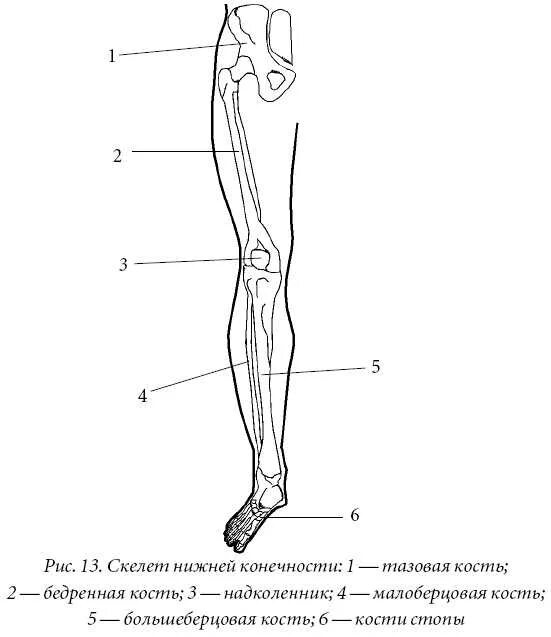 1

2

3

4

5

6

Рис. 13. Скелет нижней конечности: 1 — тазовая кость; 2 — бедренная кость; 3 — надколенник; 4 — малоберцовая кость; 5 — большеберцовая кость; 6 — кости стопы